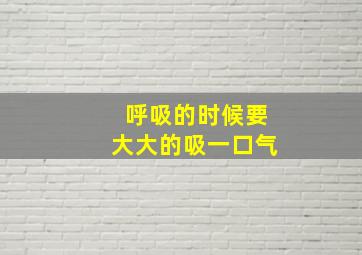 呼吸的时候要
大大的吸一口气